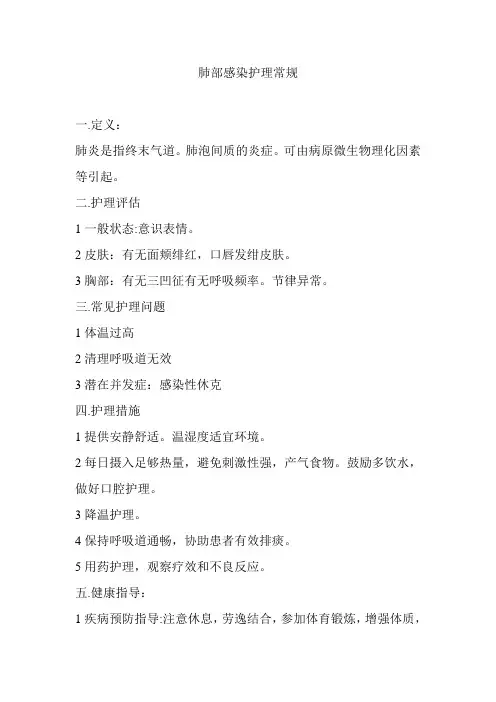 肺部感染护理常规

一.定义：

肺炎是指终末气道。肺泡间质的炎症。可由病原微生物理化因素等引起。

二.护理评估

1 一般状态:意识表情。

2 皮肤：有无面颊绯红，口唇发绀皮肤。

3 胸部：有无三凹征有无呼吸频率。节律异常。

三.常见护理问题

1 体温过高

2 清理呼吸道无效

3 潜在并发症：感染性休克

四.护理措施

1 提供安静舒适。温湿度适宜环境。

2 每日摄入足够热量，避免刺激性强，产气食物。鼓励多饮水，做好口腔护理。

3 降温护理。

4 保持呼吸道通畅，协助患者有效排痰。

5 用药护理，观察疗效和不良反应。

五.健康指导：

1 疾病预防指导:注意休息，劳逸结合，参加体育锻炼，增强体质，